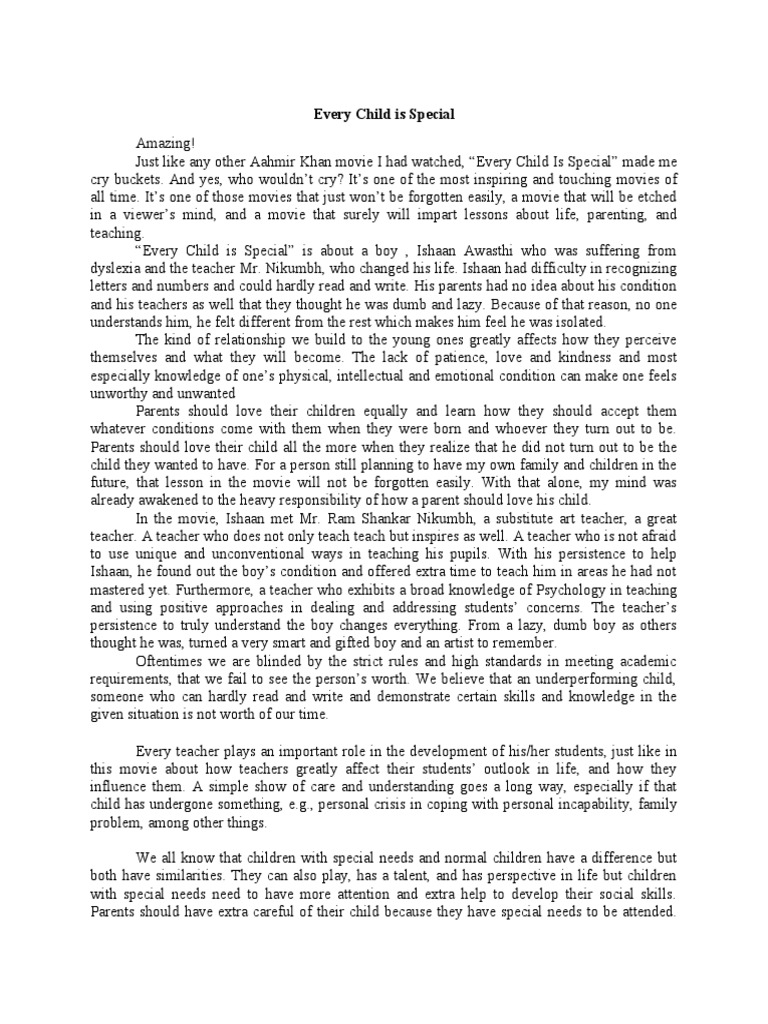 Every Child is Special

Amazing!

Just like any other Aahmir Khan movie I had watched, “Every Child Is Special” made me cry buckets. And yes, who wouldn’t cry? It’s one of the most inspiring and touching movies of all time. It’s one of those movies that just won’t be forgotten easily, a movie that will be etched in a viewer’s mind, and a movie that surely will impart lessons about life, parenting, and teaching.

“Every Child is Special” is about a boy , Ishaan Awasthi who was suffering from dyslexia and the teacher Mr. Nikumbh, who changed his life. Ishaan had difficulty in recognizing letters and numbers and could hardly read and write. His parents had no idea about his condition and his teachers as well that they thought he was dumb and lazy. Because of that reason, no one understands him, he felt different from the rest which makes him feel he was isolated.

The kind of relationship we build to the young ones greatly affects how they perceive themselves and what they will become. The lack of patience, love and kindness and most especially knowledge of one’s physical, intellectual and emotional condition can make one feels unworthy and unwanted

Parents should love their children equally and learn how they should accept them whatever conditions come with them when they were born and whoever they turn out to be. Parents should love their child all the more when they realize that he did not turn out to be the child they wanted to have. For a person still planning to have my own family and children in the future, that lesson in the movie will not be forgotten easily. With that alone, my mind was already awakened to the heavy responsibility of how a parent should love his child.

In the movie, Ishaan met Mr. Ram Shankar Nikumbh, a substitute art teacher, a great teacher. A teacher who does not only teach teach but inspires as well. A teacher who is not afraid to use unique and unconventional ways in teaching his pupils. With his persistence to help Ishaan, he found out the boy’s condition and offered extra time to teach him in areas he had not mastered yet. Furthermore, a teacher who exhibits a broad knowledge of Psychology in teaching and using positive approaches in dealing and addressing students’ concerns. The teacher’s persistence to truly understand the boy changes everything. From a lazy, dumb boy as others thought he was, turned a very smart and gifted boy and an artist to remember.

Oftentimes we are blinded by the strict rules and high standards in meeting academic requirements, that we fail to see the person’s worth. We believe that an underperforming child, someone who can hardly read and write and demonstrate certain skills and knowledge in the given situation is not worth of our time.

Every teacher plays an important role in the development of his/her students, just like in this movie about how teachers greatly affect their students’ outlook in life, and how they influence them. A simple show of care and understanding goes a long way, especially if that child has undergone something, e.g., personal crisis in coping with personal incapability, family problem, among other things.

We all know that children with special needs and normal children have a difference but both have similarities. They can also play, has a talent, and has perspective in life but children with special needs need to have more attention and extra help to develop their social skills. Parents should have extra careful of their child because they have special needs to be attended.